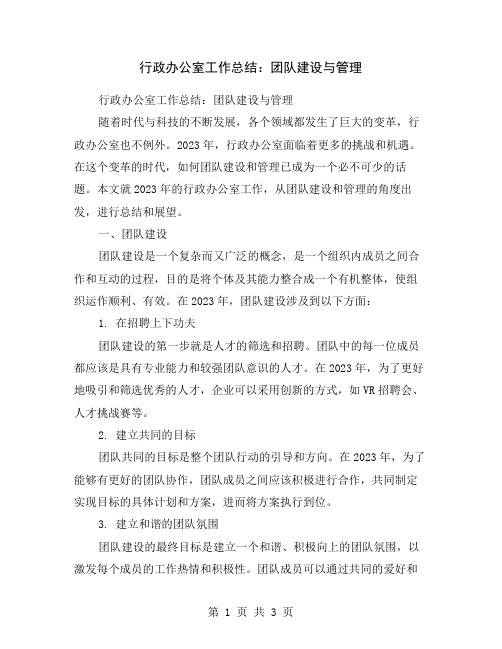 行政办公室工作总结：团队建设与管理

行政办公室工作总结：团队建设与管理

随着时代与科技的不断发展，各个领域都发生了巨大的变革，行政办公室也不例外。2023 年，行政办公室面临着更多的挑战和机遇。在这个变革的时代，如何团队建设和管理已成为一个必不可少的话题。本文就 2023 年的行政办公室工作，从团队建设和管理的角度出发，进行总结和展望。

一、团队建设

团队建设是一个复杂而又广泛的概念，是一个组织内成员之间合作和互动的过程，目的是将个体及其能力整合成一个有机整体，使组织运作顺利、有效。在 2023 年，团队建设涉及到以下方面：

1. 在招聘上下功夫

团队建设的第一步就是人才的筛选和招聘。团队中的每一位成员都应该是具有专业能力和较强团队意识的人才。在 2023 年，为了更好地吸引和筛选优秀的人才，企业可以采用创新的方式，如 VR 招聘会、人才挑战赛等。

2. 建立共同的目标

团队共同的目标是整个团队行动的引导和方向。在 2023 年，为了能够有更好的团队协作，团队成员之间应该积极进行合作，共同制定实现目标的具体计划和方案，进而将方案执行到位。

3. 建立和谐的团队氛围

团队建设的最终目标是建立一个和谐、积极向上的团队氛围，以激发每个成员的工作热情和积极性。团队成员可以通过共同的爱好和

第 1 页 共 3 页